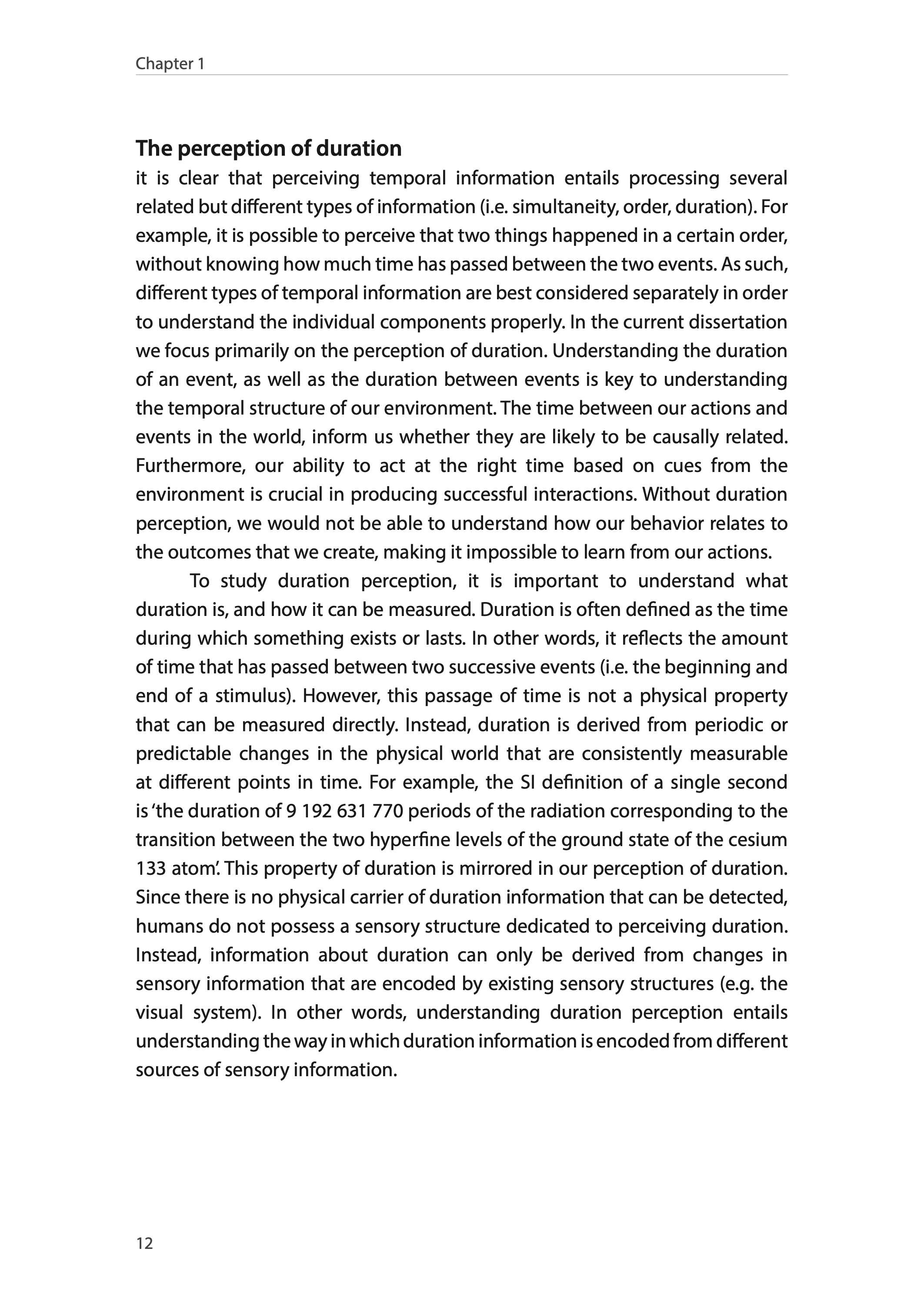 Chapter 1

The perception of duration

it is clear that perceiving temporal information entails processing several related but different types of information (i.e. simultaneity, order, duration). For example, it is possible to perceive that two things happened in a certain order, without knowing how much time has passed between the two events. As such, different types of temporal information are best considered separately in order to understand the individual components properly. In the current dissertation we focus primarily on the perception of duration. Understanding the duration of an event, as well as the duration between events is key to understanding the temporal structure of our environment. The time between our actions and events in the world, inform us whether they are likely to be causally related. Furthermore, our ability to act at the right time based on cues from the environment is crucial in producing successful interactions. Without duration perception, we would not be able to understand how our behavior relates to the outcomes that we create, making it impossible to learn from our actions.

To study duration perception, it is important to understand what duration is, and how it can be measured. Duration is often defined as the time during which something exists or lasts. In other words, it reflects the amount of time that has passed between two successive events (i.e. the beginning and end of a stimulus). However, this passage of time is not a physical property that can be measured directly. Instead, duration is derived from periodic or predictable changes in the physical world that are consistently measurable at different points in time. For example, the SI definition of a single second is 'the duration of 9 192 631 770 periods of the radiation corresponding to the transition between the two hyperfine levels of the ground state of the cesium 133 atom'. This property of duration is mirrored in our perception of duration. Since there is no physical carrier of duration information that can be detected, humans do not possess a sensory structure dedicated to perceiving duration. Instead, information about duration can only be derived from changes in sensory information that are encoded by existing sensory structures (e.g. the visual system). In other words, understanding duration perception entails understanding the way in which duration information is encoded from different sources of sensory information.

12